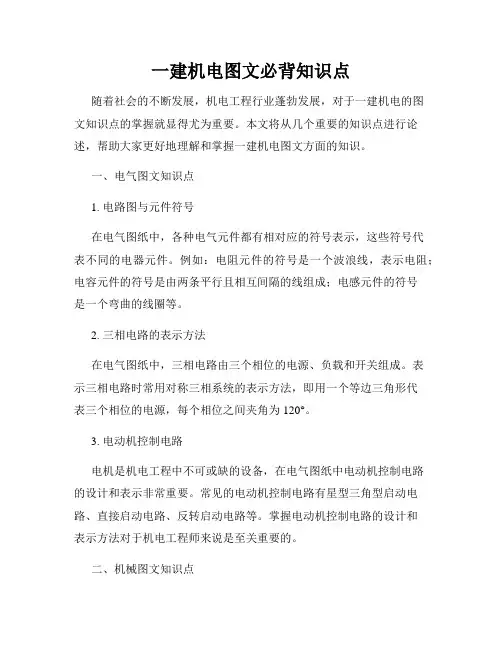 一建机电图文必背知识点

随着社会的不断发展，机电工程行业蓬勃发展，对于一建机电的图文知识点的掌握就显得尤为重要。本文将从几个重要的知识点进行论述，帮助大家更好地理解和掌握一建机电图文方面的知识。

一、电气图文知识点

1. 电路图与元件符号

在电气图纸中，各种电气元件都有相对应的符号表示，这些符号代表不同的电器元件。例如：电阻元件的符号是一个波浪线，表示电阻；电容元件的符号是由两条平行且相互间隔的线组成；电感元件的符号是一个弯曲的线圈等。

2. 三相电路的表示方法

在电气图纸中，三相电路由三个相位的电源、负载和开关组成。表示三相电路时常用对称三相系统的表示方法，即用一个等边三角形代表三个相位的电源，每个相位之间夹角为 120°。

3. 电动机控制电路

电机是机电工程中不可或缺的设备，在电气图纸中电动机控制电路的设计和表示非常重要。常见的电动机控制电路有星型三角型启动电路、直接启动电路、反转启动电路等。掌握电动机控制电路的设计和表示方法对于机电工程师来说是至关重要的。

二、机械图文知识点